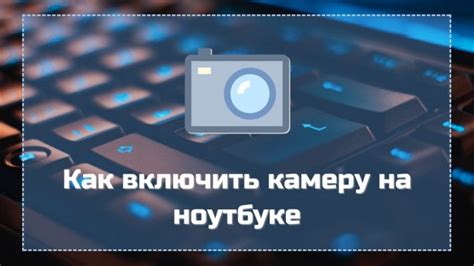 Как включить камеру на ноутбуке